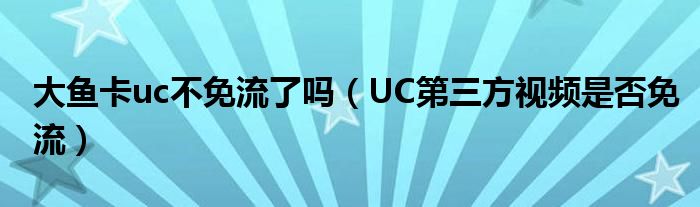 大鱼卡uc不免流了吗（UC第三方视频是否免流）